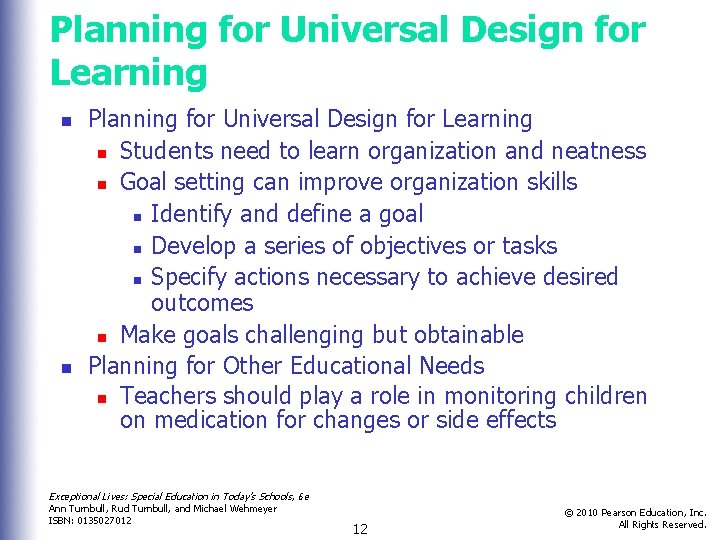 Planning for Universal Design for Learning

- Planning for Universal Design for Learning
  - Students need to learn organization and neatness
  - Goal setting can improve organization skills
    - Identify and define a goal
    - Develop a series of objectives or tasks
    - Specify actions necessary to achieve desired outcomes
  - Make goals challenging but obtainable
- Planning for Other Educational Needs
  - Teachers should play a role in monitoring children on medication for changes or side effects

Exceptional Lives: Special Education in Today's Schools, 6e
Ann Turnbull, Rud Turnbull, and Michael Wehmeyer
ISBN: 0135027012

12

© 2010 Pearson Education, Inc.
All Rights Reserved.